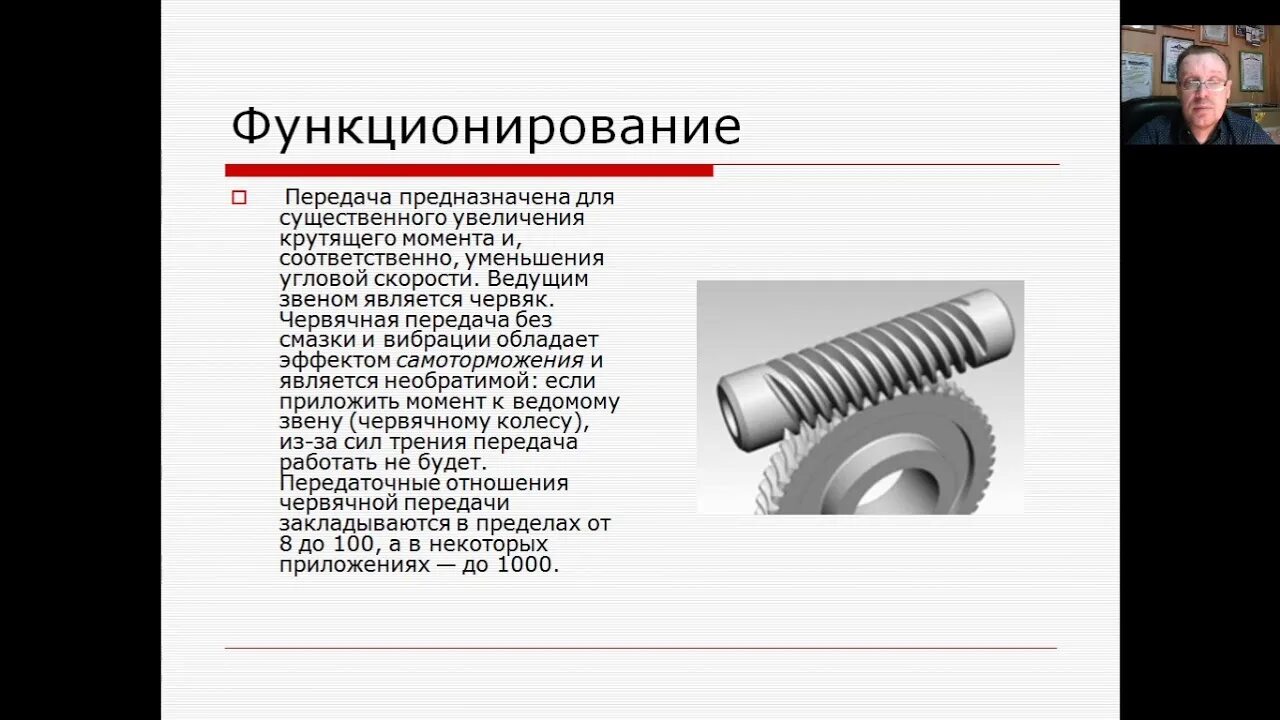 Функционирование

Передача предназначена для существенного увеличения крутящего момента и, соответственно, уменьшения угловой скорости. Ведущим звеном является червяк. Червячная передача без смазки и вибрации обладает эффектом самоторможения и является необратимой: если приложить момент к ведомому звену (червячному колесу), из-за сил трения передача работать не будет. Передаточные отношения червячной передачи закладываются в пределах от 8 до 100, а в некоторых приложениях — до 1000.